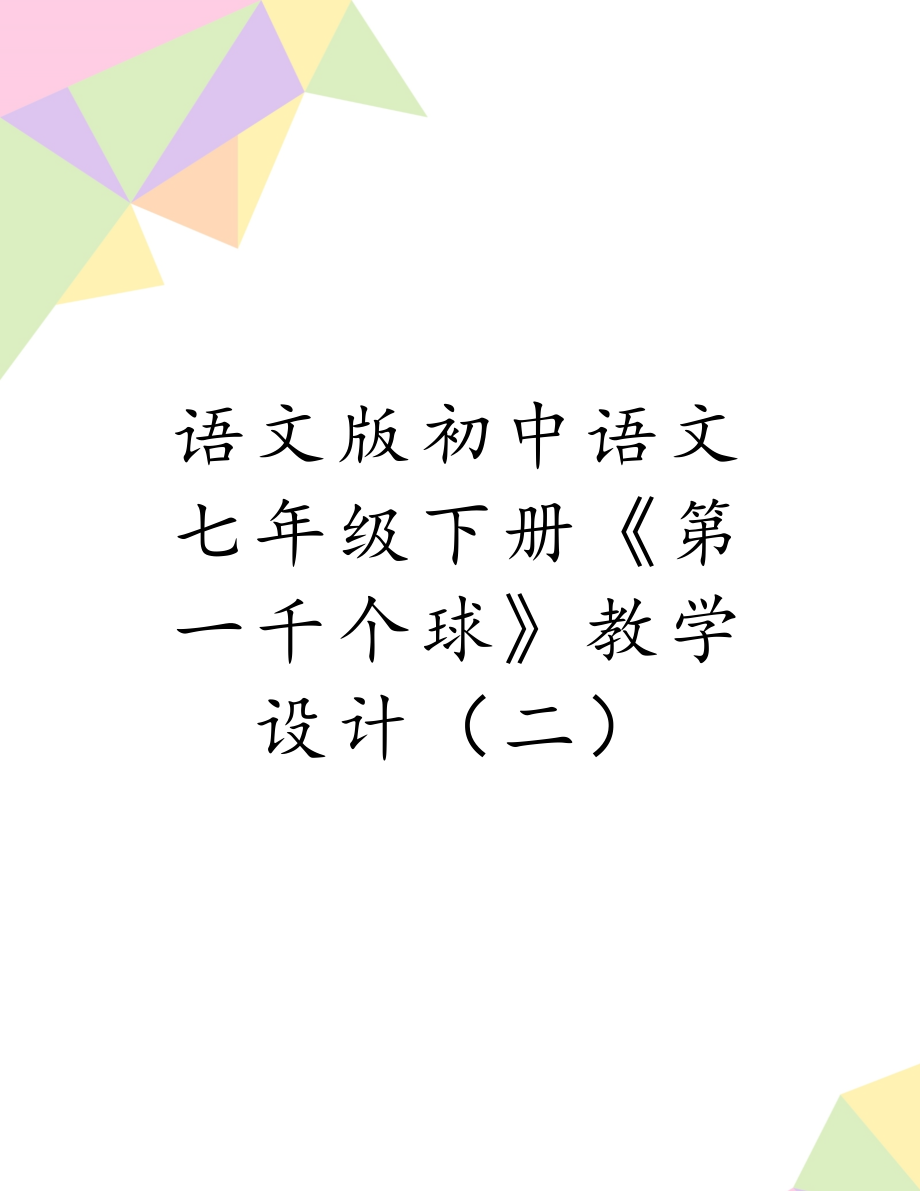 语文版初中语文七年级下册《第一千个球》教学设计（二）